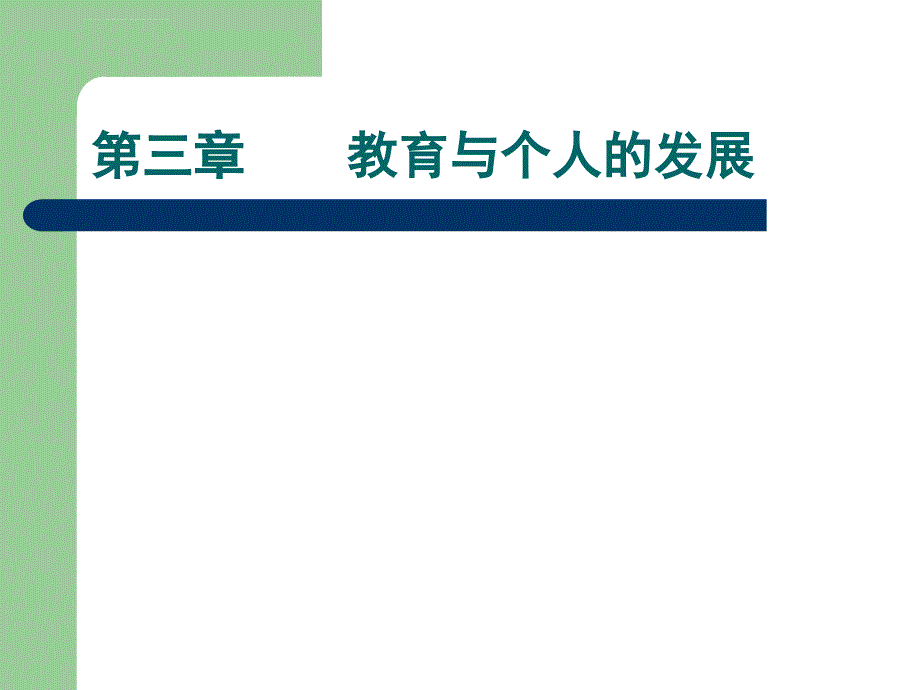 第三章　　教育与个人的发展